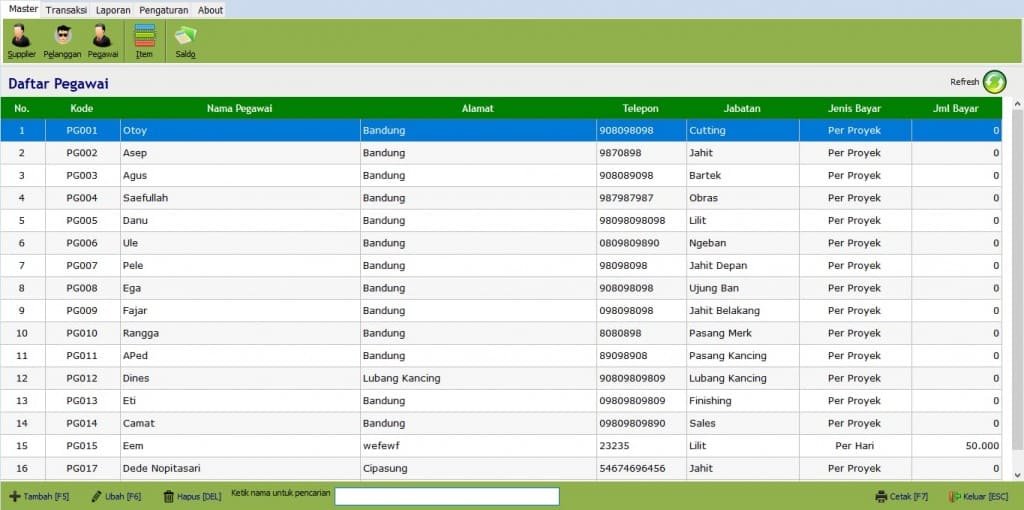 Master Transaksi Laporan Pengaturan About

Supplier Pelanggan Pegawai Item Saldo

Daftar Pegawai

Refresh

| No. | Kode | Nama Pegawai | Alamat | Telepon | Jabatan | Jenis Bayar | Jml Bayar |
|---|---|---|---|---|---|---|---|
| 1 | PG001 | Otoy | Bandung | 908098098 | Cutting | Per Proyek | 0 |
| 2 | PG002 | Asep | Bandung | 9870898 | Jahit | Per Proyek | 0 |
| 3 | PG003 | Agus | Bandung | 908089098 | Bartek | Per Proyek | 0 |
| 4 | PG004 | Saefullah | Bandung | 987987987 | Obras | Per Proyek | 0 |
| 5 | PG005 | Danu | Bandung | 98098098098 | Lilit | Per Proyek | 0 |
| 6 | PG006 | Ule | Bandung | 0809809890 | Ngeban | Per Proyek | 0 |
| 7 | PG007 | Pele | Bandung | 98098098 | Jahit Depan | Per Proyek | 0 |
| 8 | PG008 | Ega | Bandung | 908098098 | Ujung Ban | Per Proyek | 0 |
| 9 | PG009 | Fajar | Bandung | 098098098 | Jahit Belakang | Per Proyek | 0 |
| 10 | PG010 | Rangga | Bandung | 8080898 | Pasang Merk | Per Proyek | 0 |
| 11 | PG011 | APed | Bandung | 89098908 | Pasang Kancing | Per Proyek | 0 |
| 12 | PG012 | Dines | Lubang Kancing | 90809809809 | Lubang Kancing | Per Proyek | 0 |
| 13 | PG013 | Eti | Bandung | 09809809809 | Finishing | Per Proyek | 0 |
| 14 | PG014 | Camat | Bandung | 09809809890 | Sales | Per Proyek | 0 |
| 15 | PG015 | Eem | wefewf | 23235 | Lilit | Per Hari | 50.000 |
| 16 | PG017 | Dede Nopitasari | Cipasung | 54674696456 | Jahit | Per Proyek | 0 |

Tambah [F5] Ubah [F6] Hapus [DEL] Ketik nama untuk pencarian Cetak [F7] Keluar [ESC]